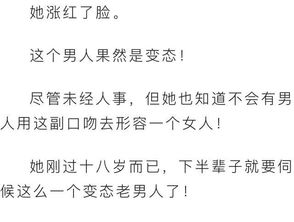 她涨红了脸。

这个男人果然是变态！

尽管未经人事，但她也知道不会有男人用这副口吻去形容一个女人！

她刚过十八岁而已，下半辈子就要伺候这么一个变态老男人了！